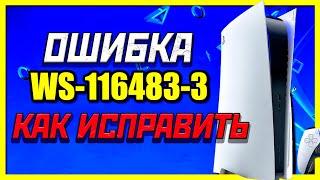 ОШИБКА
WS-116483-3
КАК ИСПРАВИТЬ